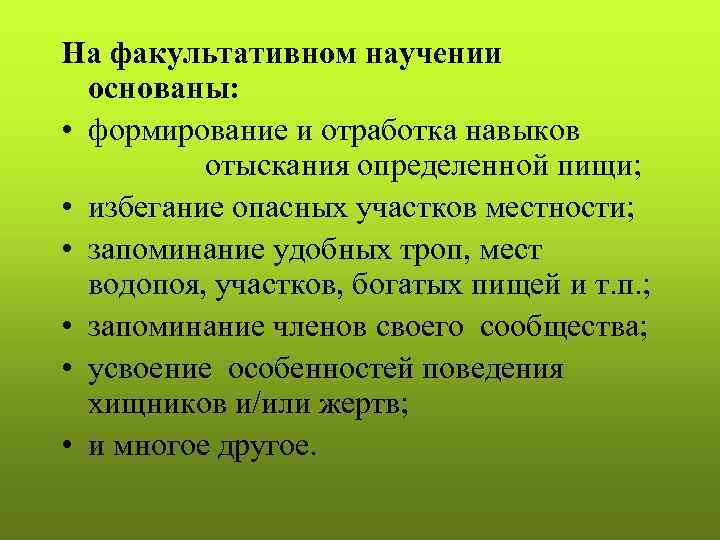 На факультативном научении основаны:

• формирование и отработка навыков отыскания определенной пищи;
• избегание опасных участков местности;
• запоминание удобных троп, мест водопоя, участков, богатых пищей и т.п.;
• запоминание членов своего сообщества;
• усвоение особенностей поведения хищников и/или жертв;
• и многое другое.